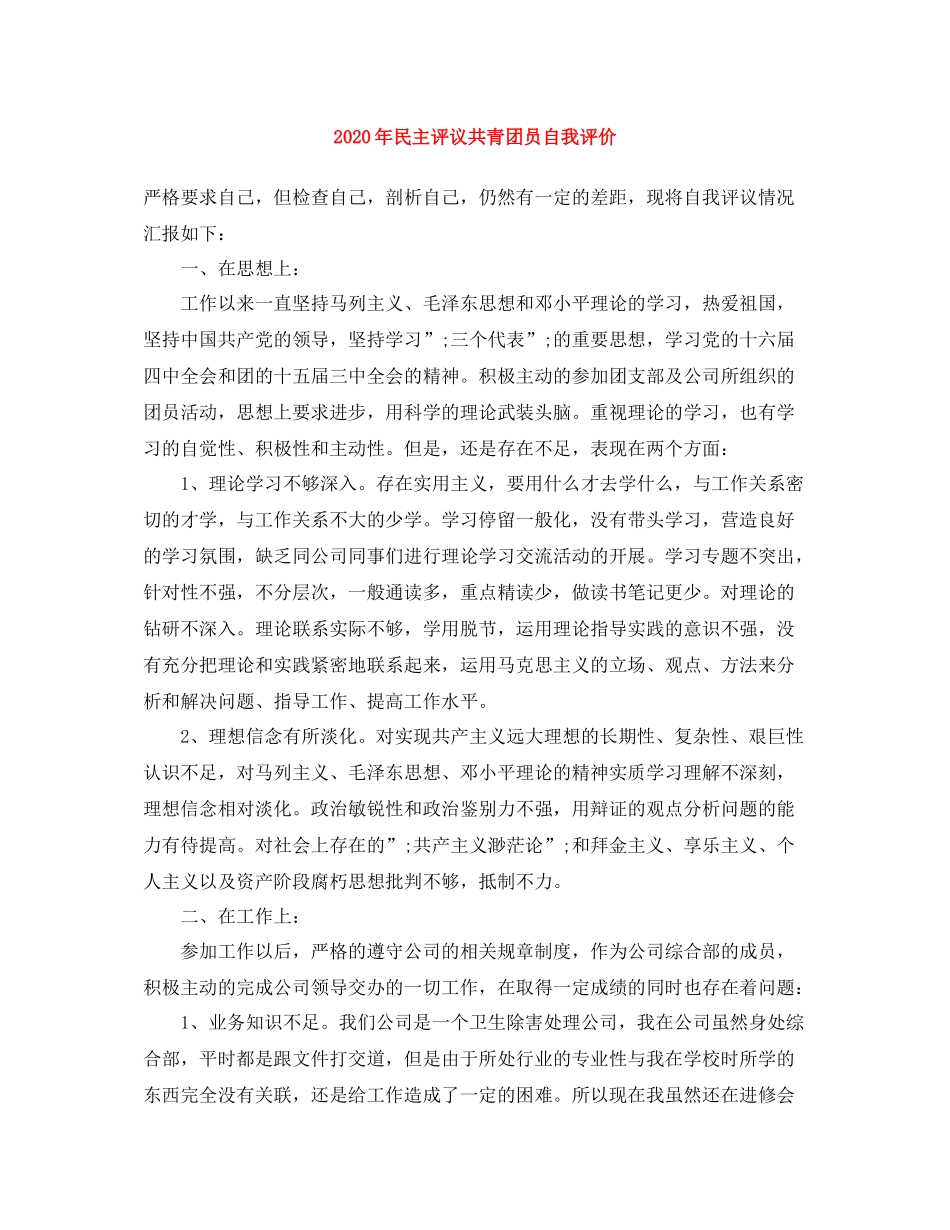 2020年民主评议共青团员自我评价

严格要求自己，但检查自己，剖析自己，仍然有一定的差距，现将自我评议情况汇报如下：

一、在思想上：

工作以来一直坚持马列主义、毛泽东思想和邓小平理论的学习，热爱祖国，坚持中国共产党的领导，坚持学习”;三个代表”;的重要思想，学习党的十六届四中全会和团的十五届三中全会的精神。积极主动的参加团支部及公司所组织的团员活动，思想上要求进步，用科学的理论武装头脑。重视理论的学习，也有学习的自觉性、积极性和主动性。但是，还是存在不足，表现在两个方面：

1、理论学习不够深入。存在实用主义，要用什么才去学什么，与工作关系密切的才学，与工作关系不大的少学。学习停留一般化，没有带头学习，营造良好的学习氛围，缺乏同公司同事们进行理论学习交流活动的开展。学习专题不突出，针对性不强，不分层次，一般通读多，重点精读少，做读书笔记更少。对理论的钻研不深入。理论联系实际不够，学用脱节，运用理论指导实践的意识不强，没有充分把理论和实践紧密地联系起来，运用马克思主义的立场、观点、方法来分析和解决问题、指导工作、提高工作水平。

2、理想信念有所淡化。对实现共产主义远大理想的长期性、复杂性、艰巨性认识不足，对马列主义、毛泽东思想、邓小平理论的精神实质学习理解不深刻，理想信念相对淡化。政治敏锐性和政治鉴别力不强，用辩证的观点分析问题的能力有待提高。对社会上存在的”;共产主义渺茫论”;和拜金主义、享乐主义、个人主义以及资产阶段腐朽思想批判不够，抵制不力。

二、在工作上：

参加工作以后，严格的遵守公司的相关规章制度，作为公司综合部的成员，积极主动的完成公司领导交办的一切工作，在取得一定成绩的同时也存在着问题：

1、业务知识不足。我们公司是一个卫生除害处理公司，我在公司虽然身处综合部，平时都是跟文件打交道，但是由于所处行业的专业性与我在学校时所学的东西完全没有关联，还是给工作造成了一定的困难。所以现在我虽然还在进修会